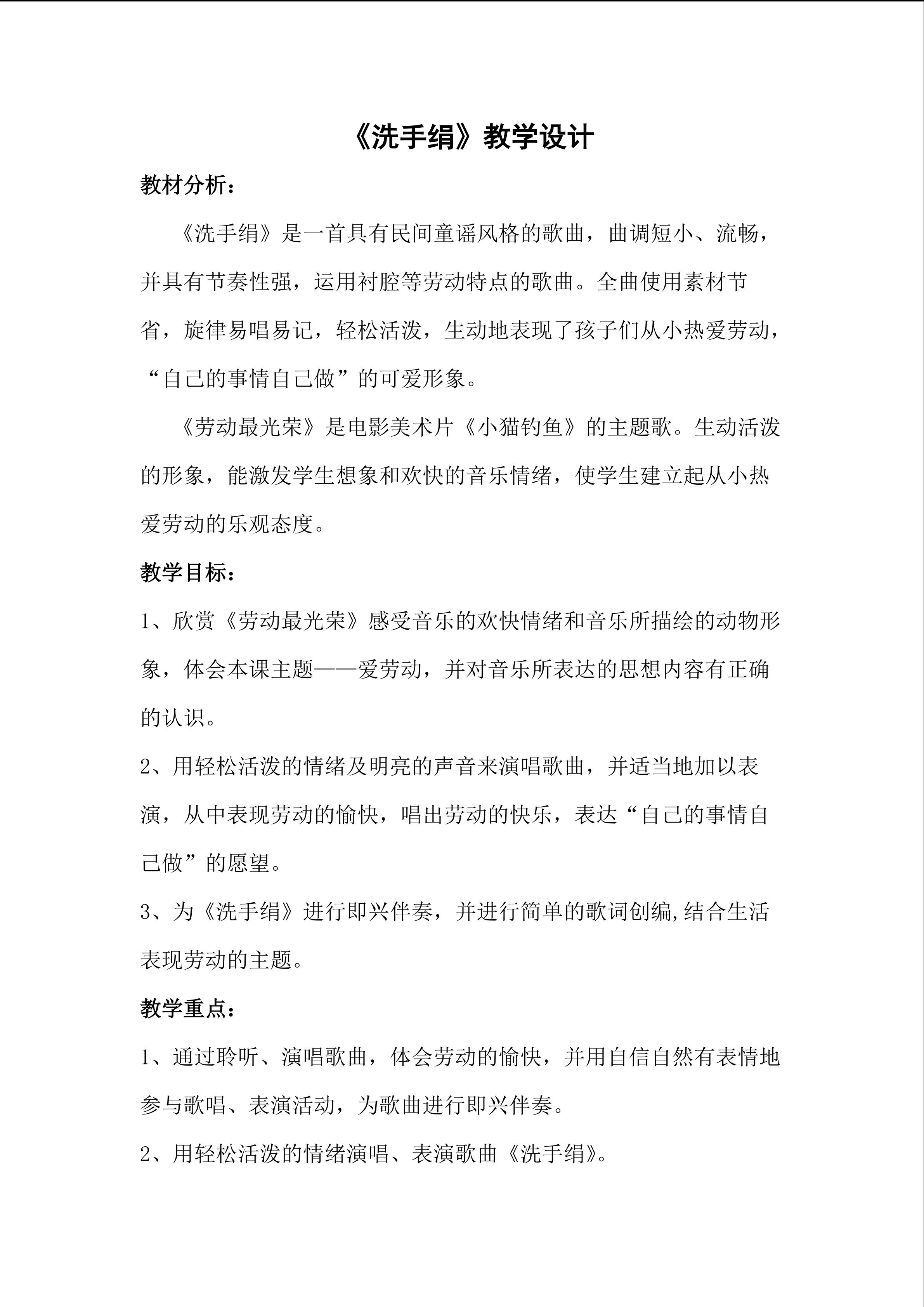 《洗手绢》教学设计

教材分析：

《洗手绢》是一首具有民间童谣风格的歌曲，曲调短小、流畅，并具有节奏性强，运用衬腔等劳动特点的歌曲。全曲使用素材节省，旋律易唱易记，轻松活泼，生动地表现了孩子们从小热爱劳动，“自己的事情自己做”的可爱形象。

《劳动最光荣》是电影美术片《小猫钓鱼》的主题歌。生动活泼的形象，能激发学生想象和欢快的音乐情绪，使学生建立起从小热爱劳动的乐观态度。

教学目标：

1、欣赏《劳动最光荣》感受音乐的欢快情绪和音乐所描绘的动物形象，体会本课主题——爱劳动，并对音乐所表达的思想内容有正确的认识。

2、用轻松活泼的情绪及明亮的声音来演唱歌曲，并适当地加以表演，从中表现劳动的愉快，唱出劳动的快乐，表达“自己的事情自己做”的愿望。

3、为《洗手绢》进行即兴伴奏，并进行简单的歌词创编,结合生活表现劳动的主题。

教学重点：

1、通过聆听、演唱歌曲，体会劳动的愉快，并用自信自然有表情地参与歌唱、表演活动，为歌曲进行即兴伴奏。

2、用轻松活泼的情绪演唱、表演歌曲《洗手绢》。